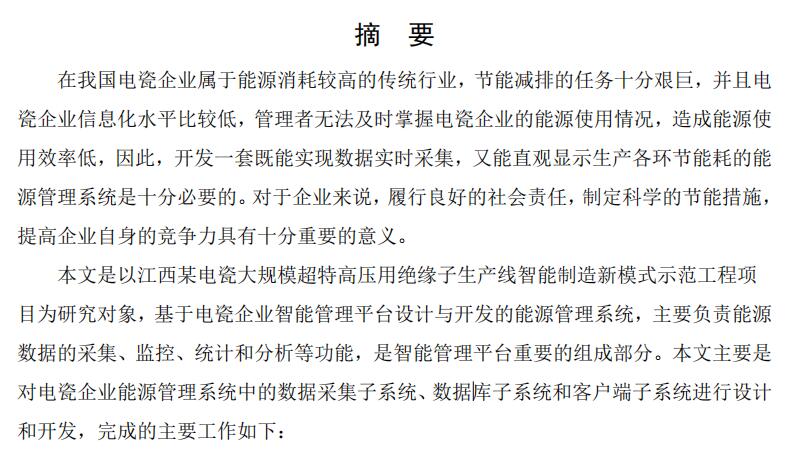 摘　要

在我国电瓷企业属于能源消耗较高的传统行业，节能减排的任务十分艰巨，并且电瓷企业信息化水平比较低，管理者无法及时掌握电瓷企业的能源使用情况，造成能源使用效率低，因此，开发一套既能实现数据实时采集，又能直观显示生产各环节能耗的能源管理系统是十分必要的。对于企业来说，履行良好的社会责任，制定科学的节能措施，提高企业自身的竞争力具有十分重要的意义。

本文是以江西某电瓷大规模超特高压用绝缘子生产线智能制造新模式示范工程项目为研究对象，基于电瓷企业智能管理平台设计与开发的能源管理系统，主要负责能源数据的采集、监控、统计和分析等功能，是智能管理平台重要的组成部分。本文主要是对电瓷企业能源管理系统中的数据采集子系统、数据库子系统和客户端子系统进行设计和开发，完成的主要工作如下：